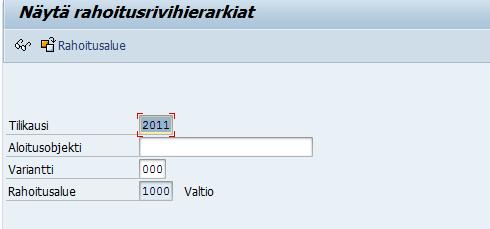 Näytä rahoitusrivihierarkiat

Rahoitusalue

Tilikausi 2011
Aloitusobjekti
Variantti 000
Rahoitusalue 1000 Valtio